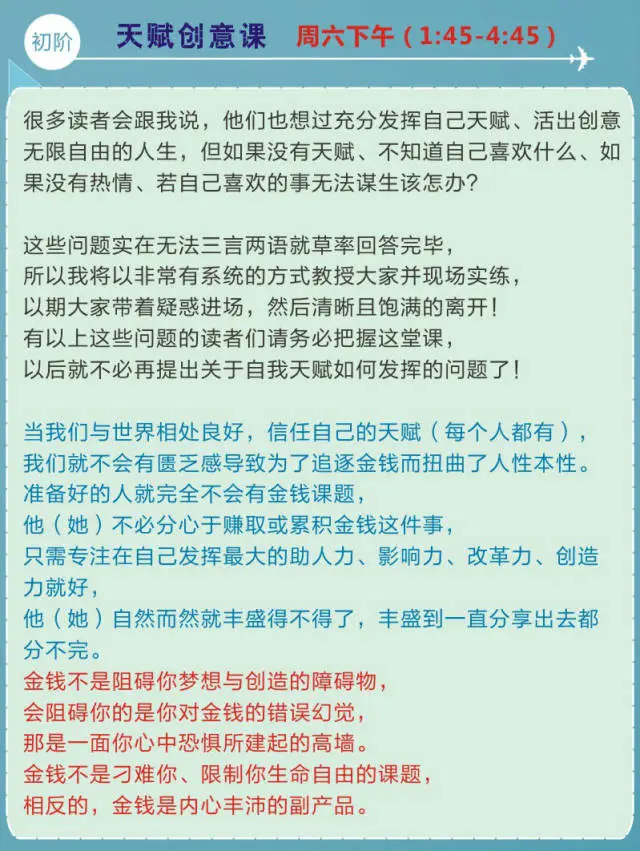 初阶 天赋创意课 周六下午（1:45-4:45）

很多读者会跟我说，他们也想过充分发挥自己天赋、活出创意无限自由的人生，但如果没有天赋、不知道自己喜欢什么、如果没有热情、若自己喜欢的事无法谋生该怎办？

这些问题实在无法三言两语就草率回答完毕，
所以我将以非常有系统的方式教授大家并现场实练，
以期大家带着疑惑进场，然后清晰且饱满的离开！
有以上这些问题的读者们请务必把握这堂课，
以后就不必再提出关于自我天赋如何发挥的问题了！

当我们与世界相处良好，信任自己的天赋（每个人都有），
我们就不会有匮乏感导致为了追逐金钱而扭曲了人性本性。
准备好的人就完全不会有金钱课题，
他（她）不必分心于赚取或累积金钱这件事，
只需专注在自己发挥最大的助人力、影响力、改革力、创造力就好，
他（她）自然而然就丰盛得不得了，丰盛到一直分享出去都分不完。
金钱不是阻碍你梦想与创造的障碍物，
会阻碍你的是你对金钱的错误幻觉，
那是一面你心中恐惧所建起的高墙。
金钱不是刁难你、限制你生命自由的课题，
相反的，金钱是内心丰沛的副产品。